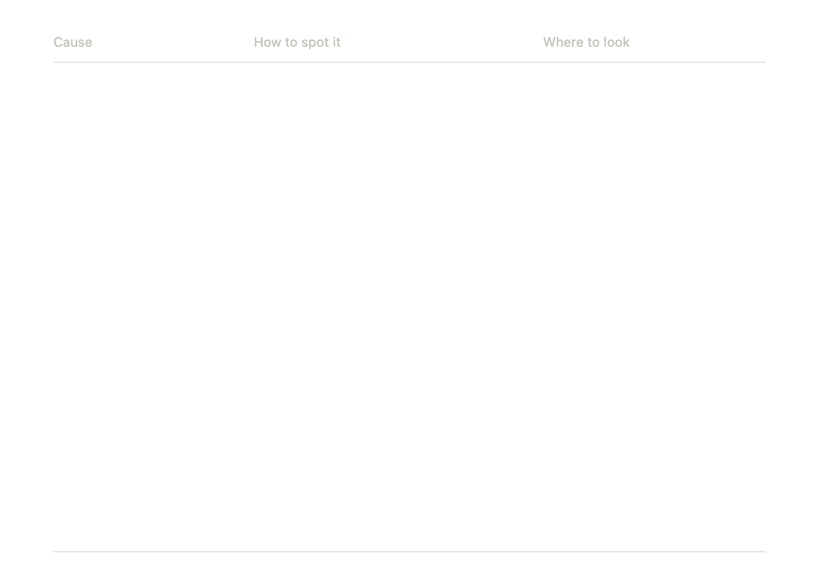 | Cause | How to spot it | Where to look |
|---|---|---|